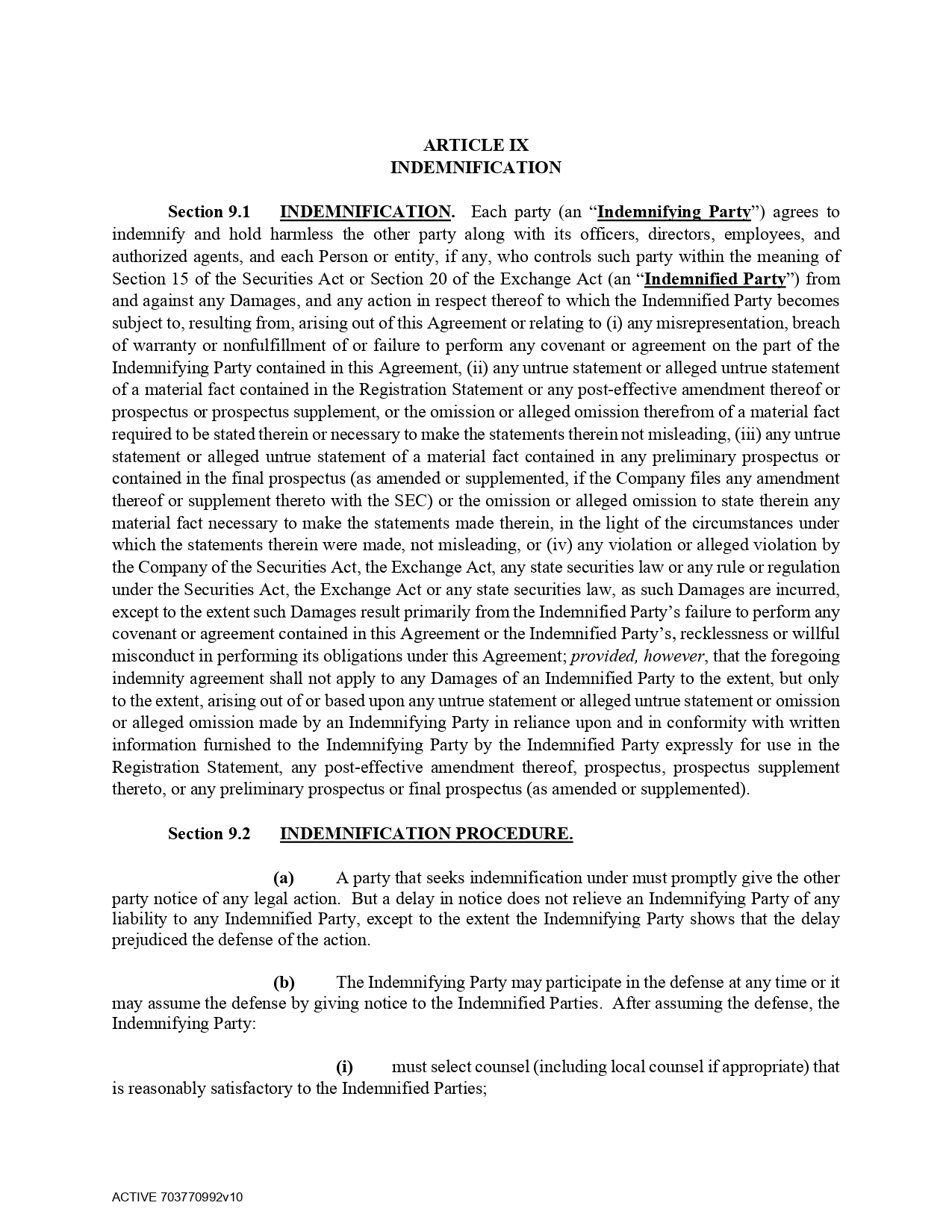 ARTICLE IX
INDEMNIFICATION

Section 9.1 INDEMNIFICATION. Each party (an “Indemnifying Party”) agrees to indemnify and hold harmless the other party along with its officers, directors, employees, and authorized agents, and each Person or entity, if any, who controls such party within the meaning of Section 15 of the Securities Act or Section 20 of the Exchange Act (an “Indemnified Party”) from and against any Damages, and any action in respect thereof to which the Indemnified Party becomes subject to, resulting from, arising out of this Agreement or relating to (i) any misrepresentation, breach of warranty or nonfulfillment of or failure to perform any covenant or agreement on the part of the Indemnifying Party contained in this Agreement, (ii) any untrue statement or alleged untrue statement of a material fact contained in the Registration Statement or any post-effective amendment thereof or prospectus or prospectus supplement, or the omission or alleged omission therefrom of a material fact required to be stated therein or necessary to make the statements therein not misleading, (iii) any untrue statement or alleged untrue statement of a material fact contained in any preliminary prospectus or contained in the final prospectus (as amended or supplemented, if the Company files any amendment thereof or supplement thereto with the SEC) or the omission or alleged omission to state therein any material fact necessary to make the statements made therein, in the light of the circumstances under which the statements therein were made, not misleading, or (iv) any violation or alleged violation by the Company of the Securities Act, the Exchange Act, any state securities law or any rule or regulation under the Securities Act, the Exchange Act or any state securities law, as such Damages are incurred, except to the extent such Damages result primarily from the Indemnified Party’s failure to perform any covenant or agreement contained in this Agreement or the Indemnified Party’s, recklessness or willful misconduct in performing its obligations under this Agreement; provided, however, that the foregoing indemnity agreement shall not apply to any Damages of an Indemnified Party to the extent, but only to the extent, arising out of or based upon any untrue statement or alleged untrue statement or omission or alleged omission made by an Indemnifying Party in reliance upon and in conformity with written information furnished to the Indemnifying Party by the Indemnified Party expressly for use in the Registration Statement, any post-effective amendment thereof, prospectus, prospectus supplement thereto, or any preliminary prospectus or final prospectus (as amended or supplemented).

Section 9.2 INDEMNIFICATION PROCEDURE.

(a) A party that seeks indemnification under must promptly give the other party notice of any legal action. But a delay in notice does not relieve an Indemnifying Party of any liability to any Indemnified Party, except to the extent the Indemnifying Party shows that the delay prejudiced the defense of the action.

(b) The Indemnifying Party may participate in the defense at any time or it may assume the defense by giving notice to the Indemnified Parties. After assuming the defense, the Indemnifying Party:

(i) must select counsel (including local counsel if appropriate) that is reasonably satisfactory to the Indemnified Parties;

ACTIVE 703770992v10